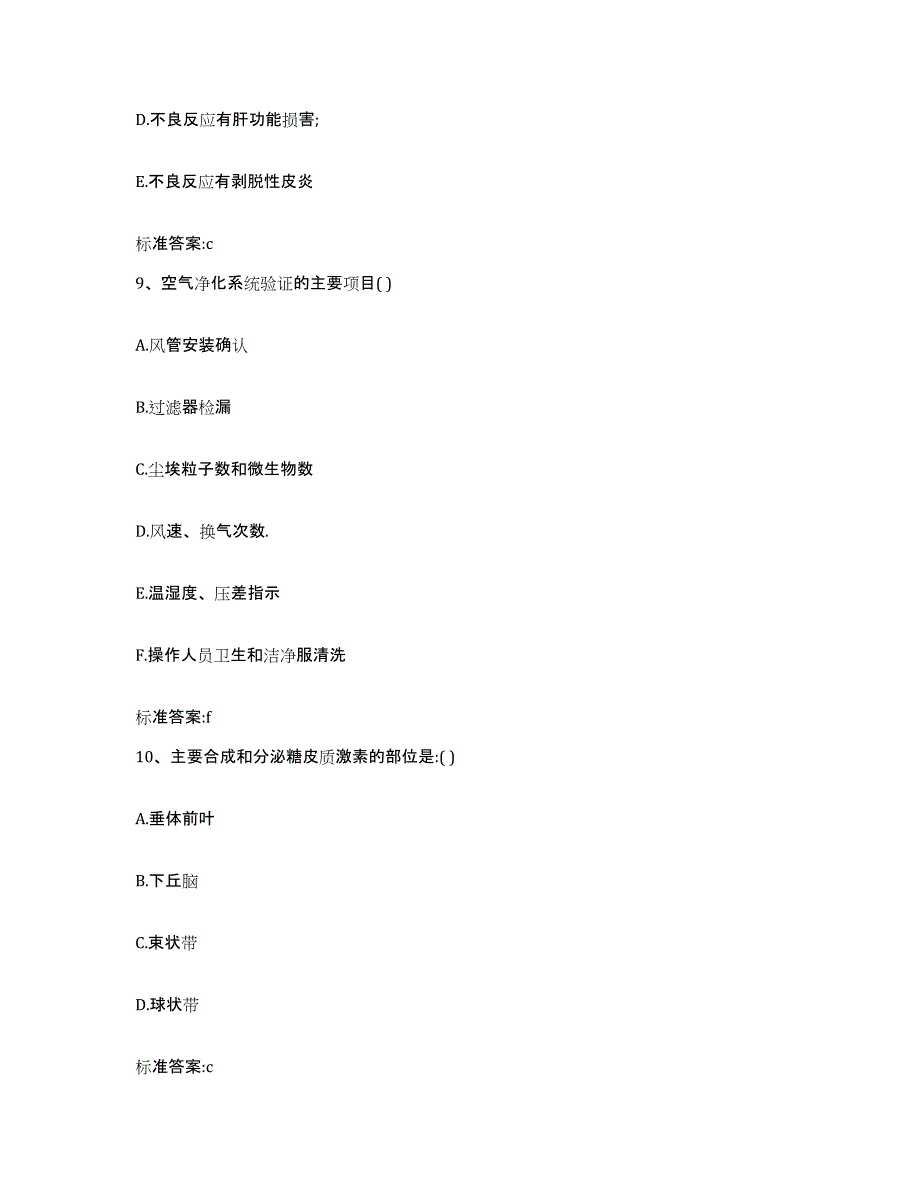 D.不良反应有肝功能损害;

E.不良反应有剥脱性皮炎

标准答案:c

9、空气净化系统验证的主要项目( )

A.风管安装确认

B.过滤器检漏

C.尘埃粒子数和微生物数

D.风速、换气次数.

E.温湿度、压差指示

F.操作人员卫生和洁净服清洗

标准答案:f

10、主要合成和分泌糖皮质激素的部位是:( )

A.垂体前叶

B.下丘脑

C.束状带

D.球状带

标准答案:c